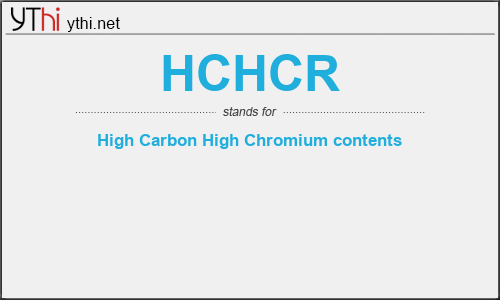 YThi ythi.net

HCHCR

stands for

High Carbon High Chromium contents